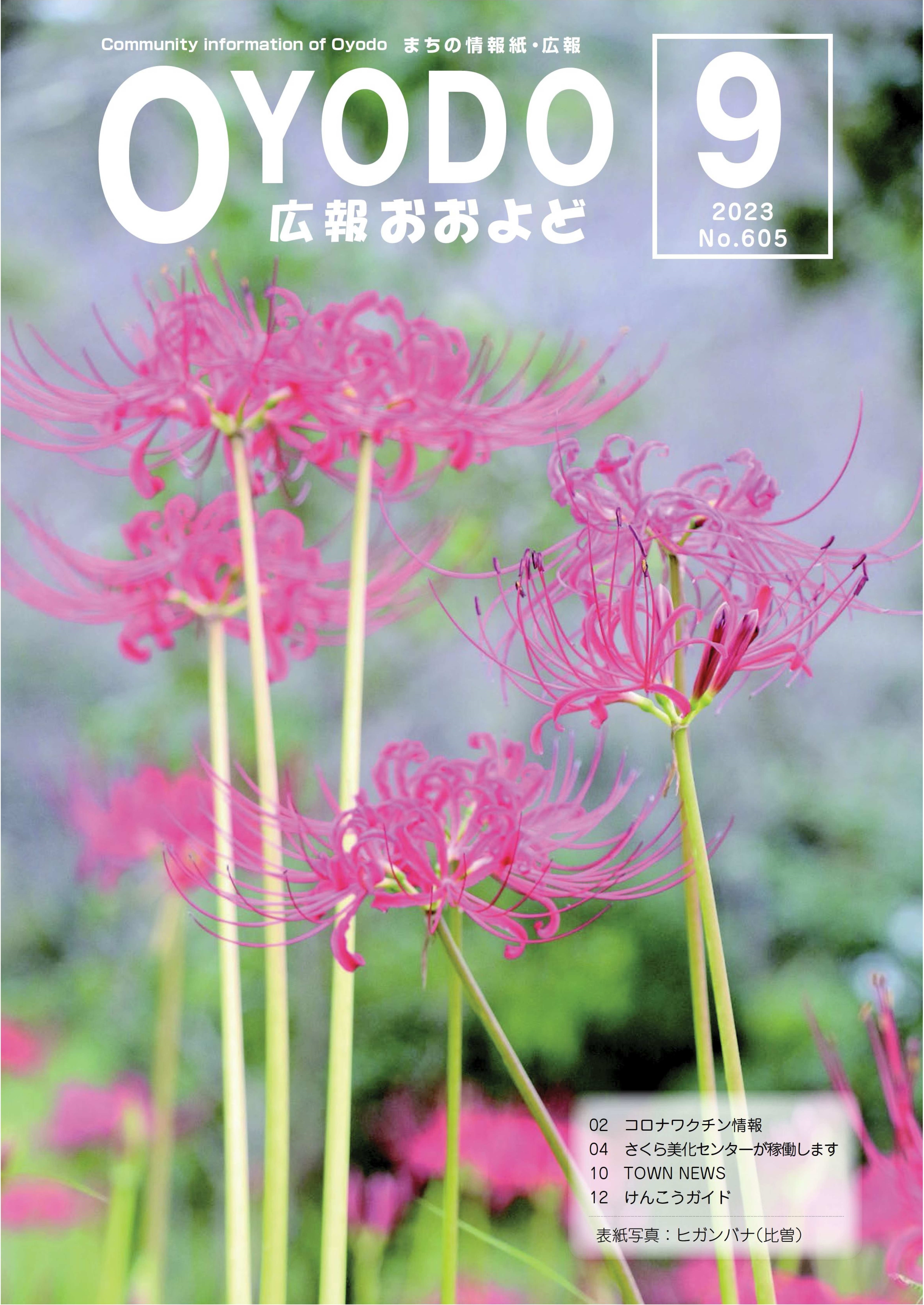 Community information of Oyodo まちの情報紙・広報

OYODO
広報おおよど

9
2023
No.605

02 コロナワクチン情報
04 さくら美化センターが稼働します
10 TOWN NEWS
12 けんこうガイド

表紙写真：ヒガンバナ（比曽）